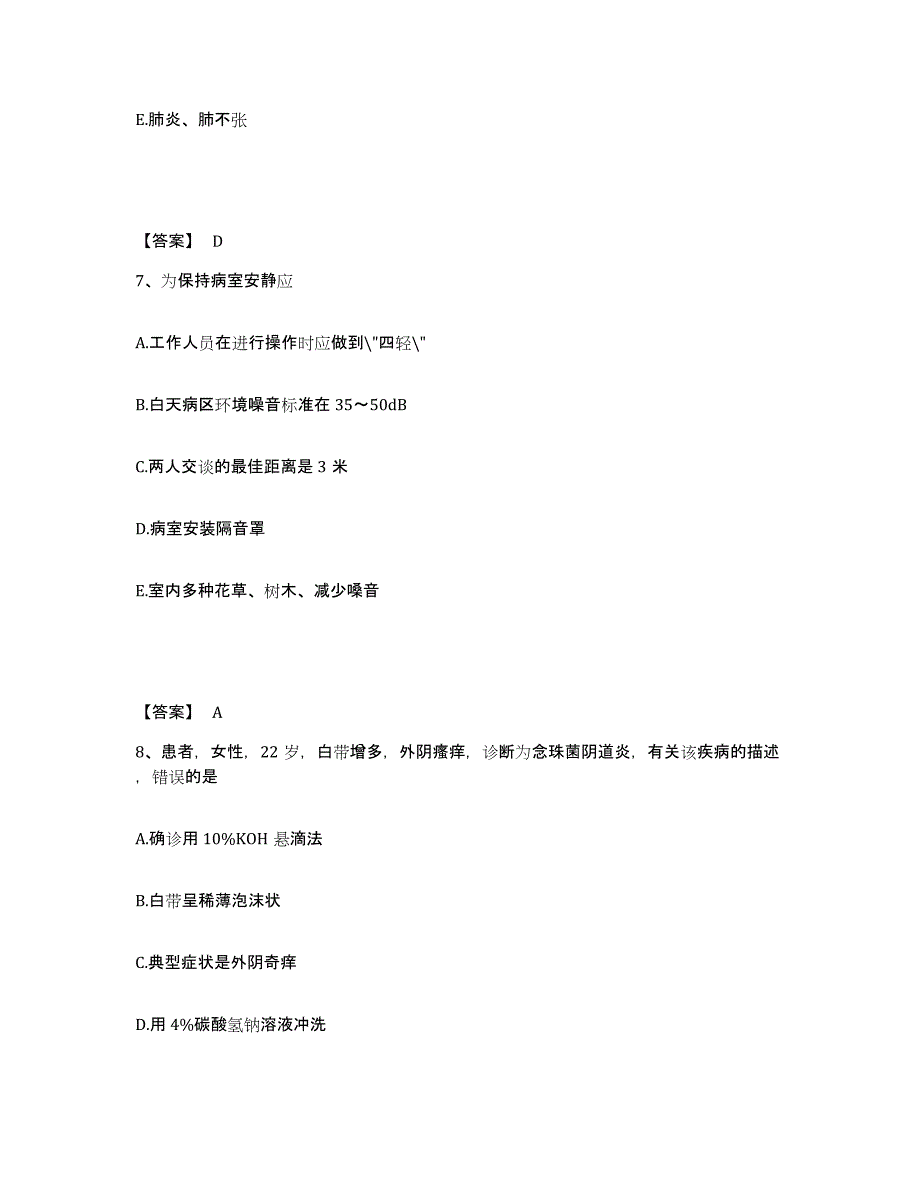 E.肺炎、肺不张

【答案】 D

7、为保持病室安静应

A.工作人员在进行操作时应做到\"四轻\"

B.白天病区环境噪音标准在 35～50dB

C.两人交谈的最佳距离是 3 米

D.病室安装隔音罩

E.室内多种花草、树木、减少噪音

【答案】 A

8、患者，女性，22 岁，白带增多，外阴瘙痒，诊断为念珠菌阴道炎，有关该疾病的描述，错误的是

A.确诊用 10%KOH 悬滴法

B.白带呈稀薄泡沫状

C.典型症状是外阴奇痒

D.用 4%碳酸氢钠溶液冲洗